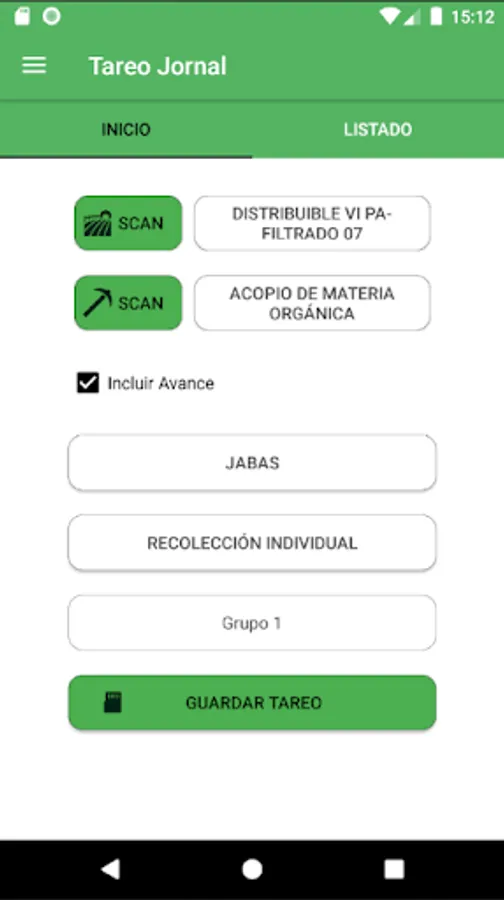 15:12

Tareo Jornal

INICIO

LISTADO

SCAN

DISTRIBUIBLE VI PA-FILTRADO 07

SCAN

ACOPIO DE MATERIA ORGÁNICA

Incluir Avance

JABAS

RECOLECCIÓN INDIVIDUAL

Grupo 1

GUARDAR TAREO